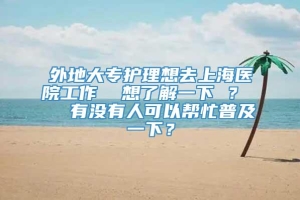 外地大专护理想去上海医院工作 想了解一下 ？ 有没有人可以帮忙普及一下？